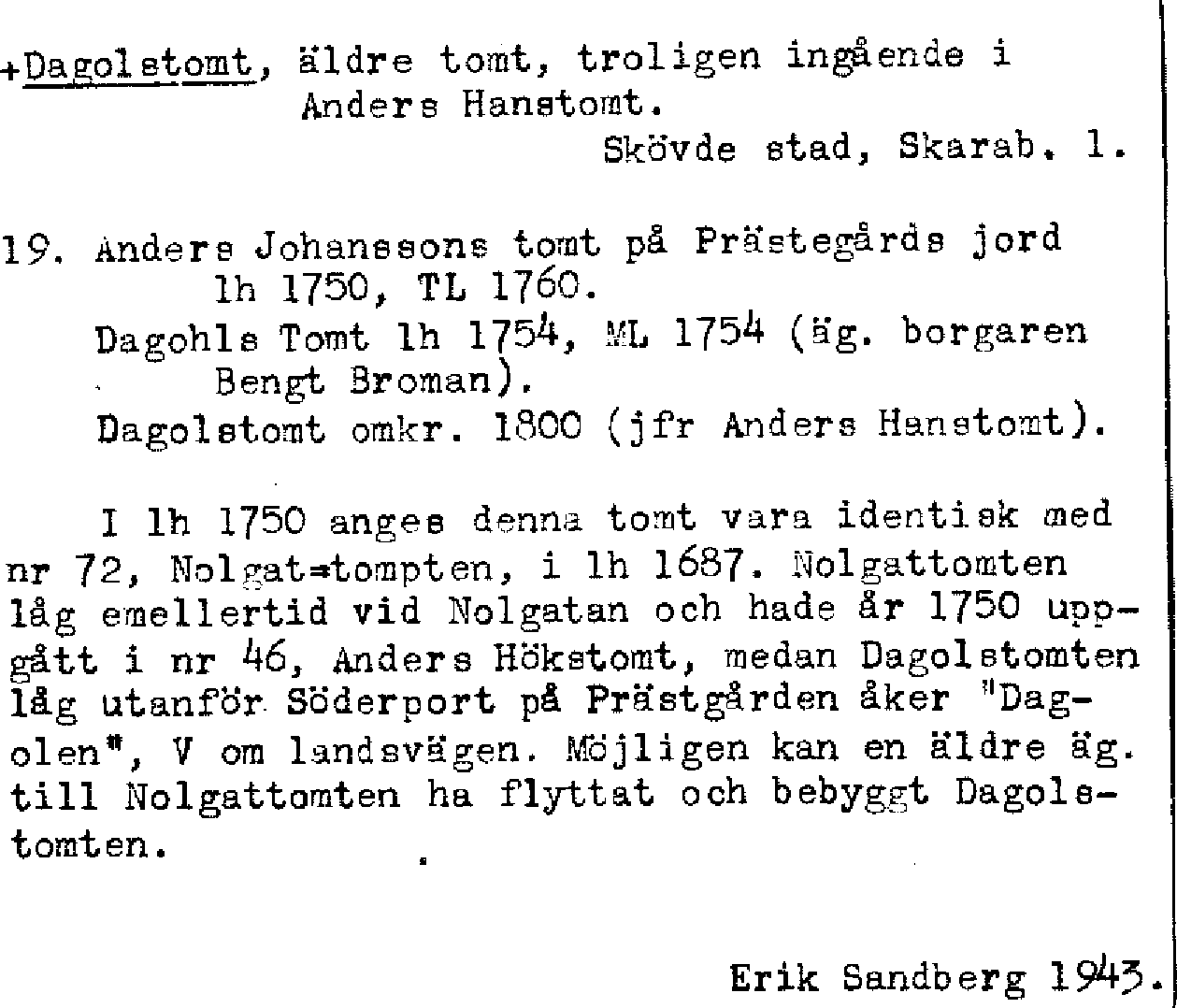 +Dagolstomt, äldre tomt, troligen ingående i Anders Hanstomt.

Skövde stad, Skarab. l.

19. Anders Johanssons tomt på Prästegårds jord lh 1750, TL 1760.

Dagohls Tomt lh 1754, ML 1754 (äg. borgaren Bengt Broman).

Dagolstomt omkr. 1800 (jfr Anders Hanstomt).

I lh 1750 anges denna tomt vara identisk med nr 72, Nolgat=tompten, i lh 1687. Nolgattomten låg emellertid vid Nolgatan och hade år 1750 uppgått i nr 46, Anders Hökstomt, medan Dagolstomten låg utanför Söderport på Prästgården åker "Dagolen", V om landsvägen. Möjligen kan en äldre äg. till Nolgattomten ha flyttat och bebyggt Dagolstomten.

Erik Sandberg 1943.